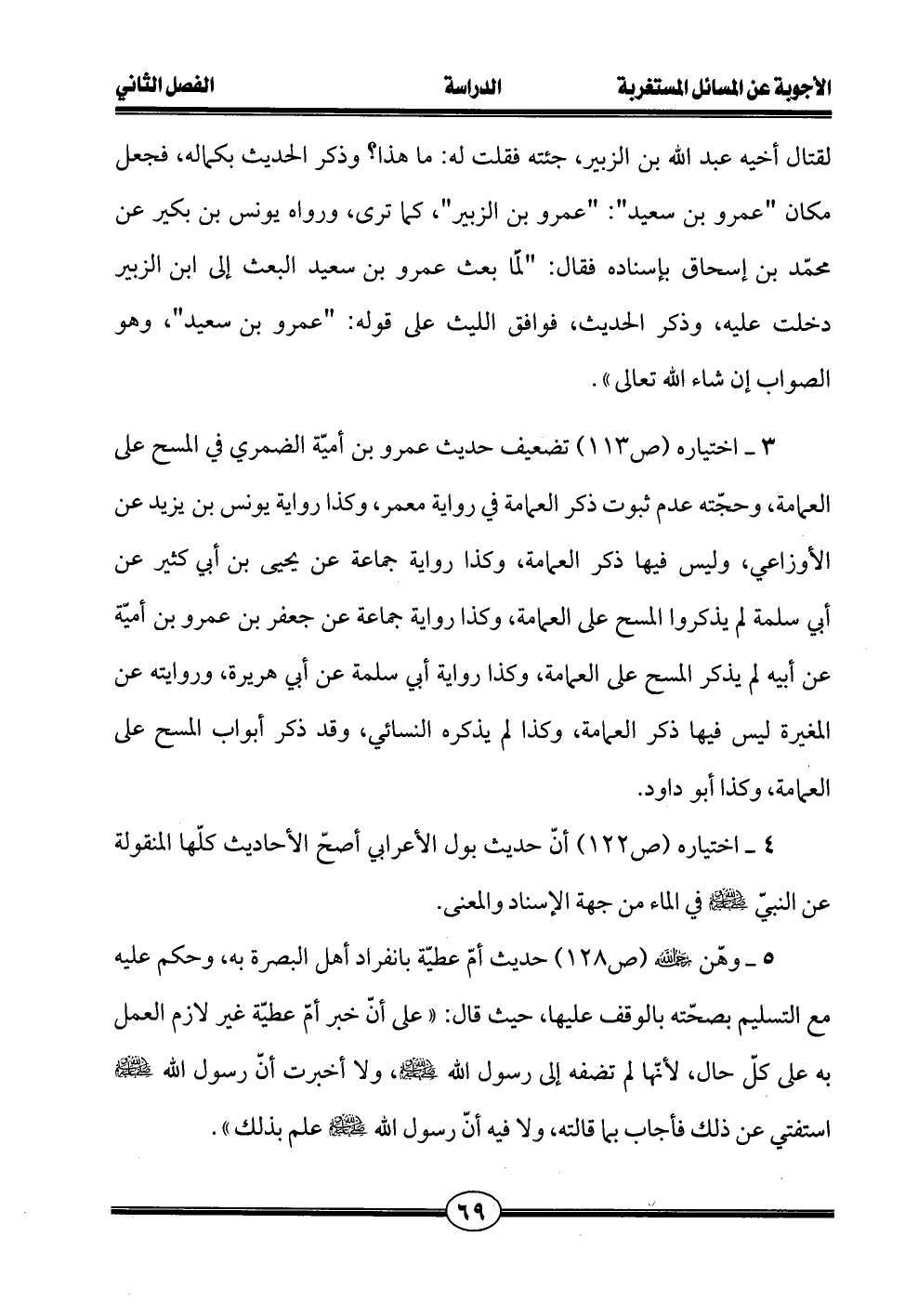 الأجوبة عن المسائل المستغربة الدراسة الفصل الثاني

لقتال أخيه عبد الله بن الزبير، جئته فقلت له: ما هذا؟ وذكر الحديث بكماله، فجعل مكان "عمرو بن سعيد": "عمرو بن الزبير"، كما ترى، ورواه يونس بن بكير عن محمّد بن إسحاق بإسناده فقال: "لمّا بعث عمرو بن سعيد البعث إلى ابن الزبير دخلت عليه، وذكر الحديث، فوافق الليث على قوله: "عمرو بن سعيد"، وهو الصواب إن شاء الله تعالى».

٣ ـ اختياره (ص١١٣) تضعيف حديث عمرو بن أميّة الضمري في المسح على العمامة، وحجّته عدم ثبوت ذكر العمامة في رواية معمر، وكذا رواية يونس بن يزيد عن الأوزاعي، وليس فيها ذكر العمامة، وكذا رواية جماعة عن يحيى بن أبي كثير عن أبي سلمة لم يذكروا المسح على العمامة، وكذا رواية جماعة عن جعفر بن عمرو بن أميّة عن أبيه لم يذكر المسح على العمامة، وكذا رواية أبي سلمة عن أبي هريرة، وروايته عن المغيرة ليس فيها ذكر العمامة، وكذا لم يذكره النسائي، وقد ذكر أبواب المسح على العمامة، وكذا أبو داود.

٤ ـ اختياره (ص١٢٢) أنّ حديث بول الأعرابي أصحّ الأحاديث كلّها المنقولة عن النبيّ ﷺ في الماء من جهة الإسناد والمعنى.

٥ ـ وهّن ﷺ (ص١٢٨) حديث أمّ عطيّة بانفراد أهل البصرة به، وحكم عليه مع التسليم بصحّته بالوقف عليها، حيث قال: «على أنّ خبر أمّ عطيّة غير لازم العمل به على كلّ حال، لأنّها لم تضفه إلى رسول الله ﷺ، ولا أخبرت أنّ رسول الله ﷺ استفتي عن ذلك فأجاب بما قالته، ولا فيه أنّ رسول الله ﷺ علم بذلك».

٦٩